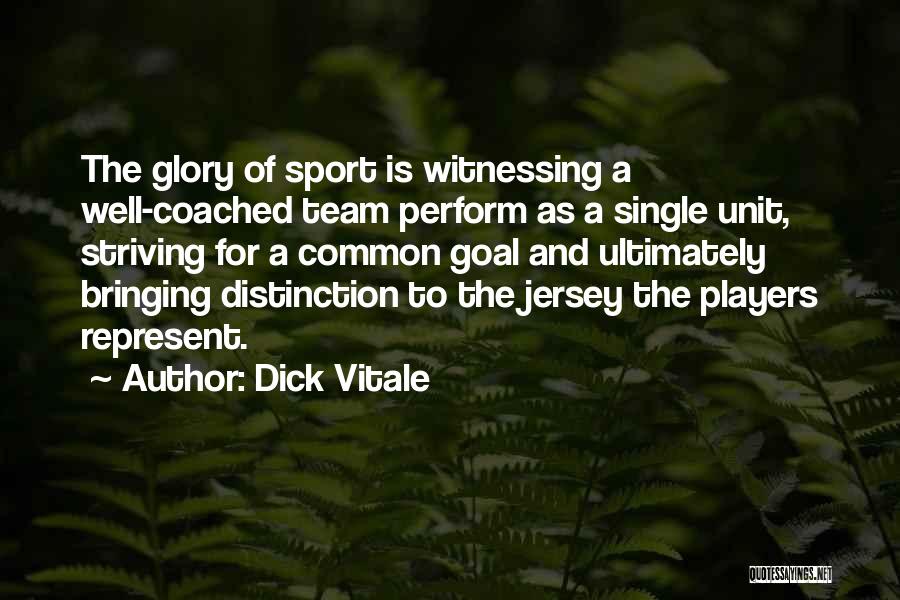 The glory of sport is witnessing a well-coached team perform as a single unit, striving for a common goal and ultimately bringing distinction to the jersey the players represent.

~ Author: Dick Vitale

QUOTESSAYINGS.NET